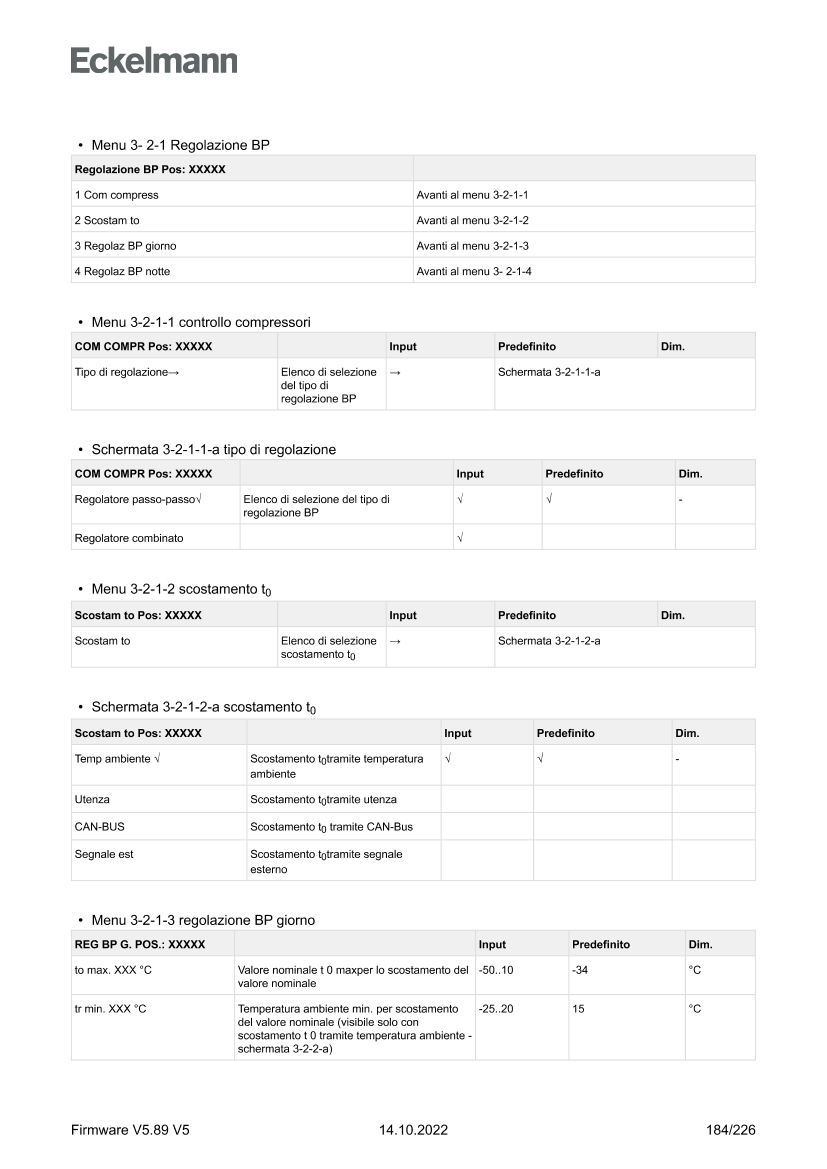 Eckelmann

• Menu 3- 2-1 Regolazione BP

| Regolazione BP Pos: XXXXX | |
|---|---|
| 1 Com compress | Avanti al menu 3-2-1-1 |
| 2 Scostam to | Avanti al menu 3-2-1-2 |
| 3 Regolaz BP giorno | Avanti al menu 3-2-1-3 |
| 4 Regolaz BP notte | Avanti al menu 3- 2-1-4 |

• Menu 3-2-1-1 controllo compressori

| COM COMPR Pos: XXXXX | | Input | Predefinito | Dim. |
|---|---|---|---|---|
| Tipo di regolazione→ | Elenco di selezione del tipo di regolazione BP | → | Schermata 3-2-1-1-a | |

• Schermata 3-2-1-1-a tipo di regolazione

| COM COMPR Pos: XXXXX | | Input | Predefinito | Dim. |
|---|---|---|---|---|
| Regolatore passo-passo√ | Elenco di selezione del tipo di regolazione BP | √ | √ | - |
| Regolatore combinato | | √ | | |

• Menu 3-2-1-2 scostamento $t_0$

| Scostam to Pos: XXXXX | | Input | Predefinito | Dim. |
|---|---|---|---|---|
| Scostam to | Elenco di selezione scostamento $t_0$ | → | Schermata 3-2-1-2-a | |

• Schermata 3-2-1-2-a scostamento $t_0$

| Scostam to Pos: XXXXX | | Input | Predefinito | Dim. |
|---|---|---|---|---|
| Temp ambiente √ | Scostamento $t_0$tramite temperatura ambiente | √ | √ | - |
| Utenza | Scostamento $t_0$tramite utenza | | | |
| CAN-BUS | Scostamento $t_0$ tramite CAN-Bus | | | |
| Segnale est | Scostamento $t_0$tramite segnale esterno | | | |

• Menu 3-2-1-3 regolazione BP giorno

| REG BP G. POS.: XXXXX | | Input | Predefinito | Dim. |
|---|---|---|---|---|
| to max. XXX °C | Valore nominale t 0 maxper lo scostamento del valore nominale | -50..10 | -34 | °C |
| tr min. XXX °C | Temperatura ambiente min. per scostamento del valore nominale (visibile solo con scostamento t 0 tramite temperatura ambiente - schermata 3-2-2-a) | -25..20 | 15 | °C |

Firmware V5.89 V5 14.10.2022 184/226